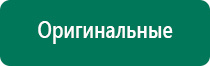 Оригинальные